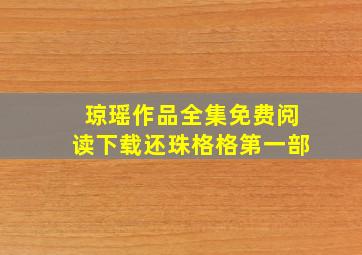 琼瑶作品全集免费阅读下载还珠格格第一部